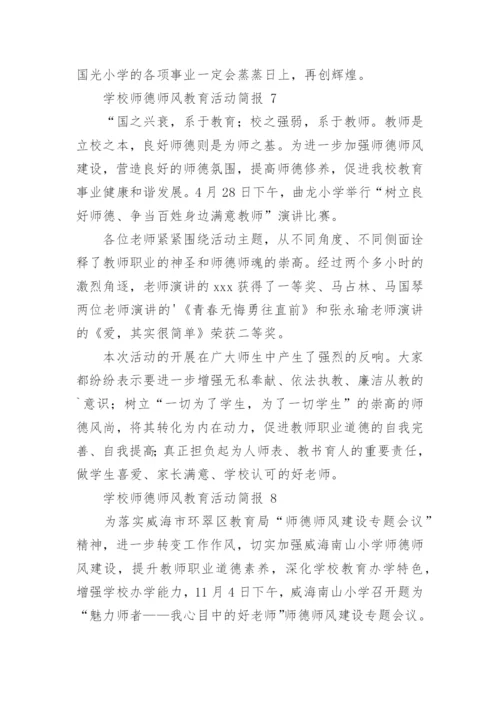 国光小学的各项事业一定会蒸蒸日上，再创辉煌。

学校师德师风教育活动简报 7

“国之兴衰，系于教育；校之强弱，系于教师。教师是立校之本，良好师德则是为师之基。为进一步加强师德师风建设，营造良好的师德氛围，提高师德修养，促进我校教育事业健康和谐发展。4 月 28 日下午，曲龙小学举行“树立良好师德、争当百姓身边满意教师”演讲比赛。

各位老师紧紧围绕活动主题，从不同角度、不同侧面诠释了教师职业的神圣和师德师魂的崇高。经过两个多小时的激烈角逐，老师演讲的 xxx 获得了一等奖、马占林、马国琴两位老师演讲的'《青春无悔勇往直前》和张永瑜老师演讲的《爱，其实很简单》荣获二等奖。

本次活动的开展在广大师生中产生了强烈的反响。大家都纷纷表示要进一步增强无私奉献、依法执教、廉洁从教的`意识；树立“一切为了学生，为了一切学生”的崇高的师德风尚，将其转化为内在动力，促进教师职业道德的自我完善、自我提高；真正担负起为人师表、教书育人的重要责任，做学生喜爱、家长满意、学校认可的好老师。

学校师德师风教育活动简报 8

为落实威海市环翠区教育局“师德师风建设专题会议”精神，进一步转变工作作风，切实加强威海南山小学师德师风建设，提升教师职业道德素养，深化学校教育办学特色，增强学校办学能力，11 月 4 日下午，威海南山小学召开题为“魅力师者——我心目中的好老师”师德师风建设专题会议。